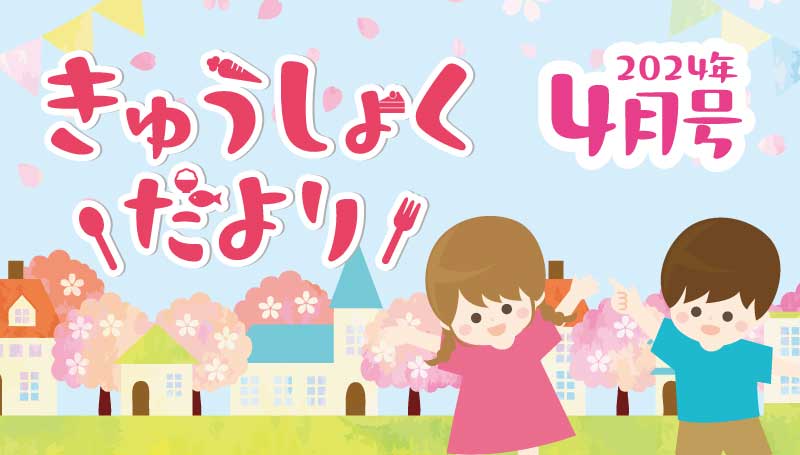 きゅうしょく
だより

2024年
4月号